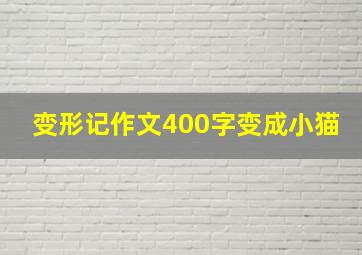 变形记作文400字变成小猫